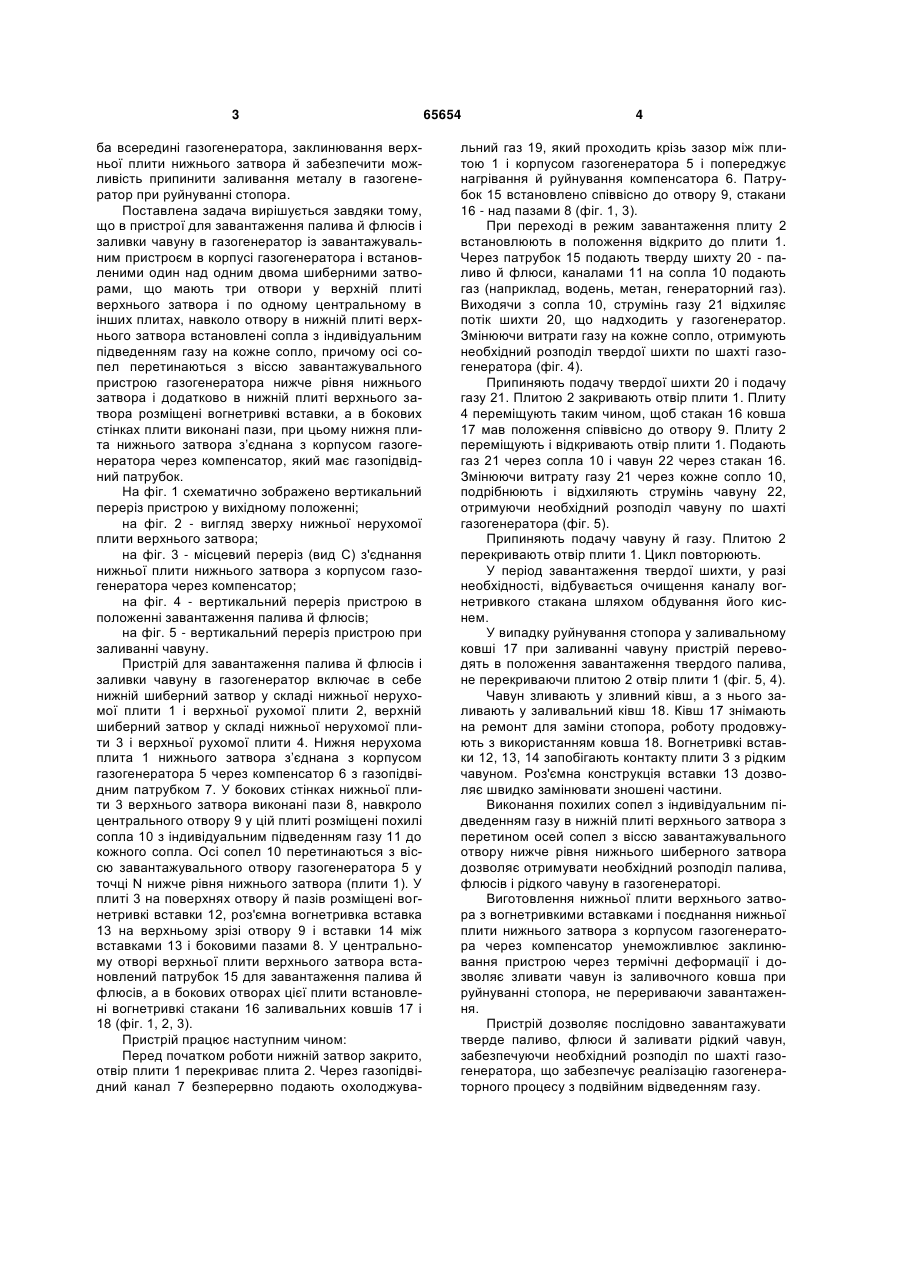 3 65654 4

ба всередині газогенератора, заклинювання верхньої плити нижнього затвора й забезпечити можливість припинити заливання металу в газогенератор при руйнуванні стопора.

Поставлена задача вирішується завдяки тому, що в пристрої для завантаження палива й флюсів і заливки чавуну в газогенератор із завантажувальним пристроєм в корпусі газогенератора і встановленими один над одним двома шиберними затворами, що мають три отвори у верхній плиті верхнього затвора і по одному центральному в інших плитах, навколо отвору в нижній плиті верхнього затвора встановлені сопла з індивідуальним підведенням газу на кожне сопло, причому осі сопел перетинаються з віссю завантажувального пристрою газогенератора нижче рівня нижнього затвора і додатково в нижній плиті верхнього затвора розміщені вогнетривкі вставки, а в бокових стінках плити виконані пази, при цьому нижня плита нижнього затвора з'єднана з корпусом газогенератора через компенсатор, який має газопідвідний патрубок.

На фіг. 1 схематично зображено вертикальний переріз пристрою у вихідному положенні;

на фіг. 2 - вигляд зверху нижньої нерухомої плити верхнього затвора;

на фіг. 3 - місцевий переріз (вид С) з'єднання нижньої плити нижнього затвора з корпусом газогенератора через компенсатор;

на фіг. 4 - вертикальний переріз пристрою в положенні завантаження палива й флюсів;

на фіг. 5 - вертикальний переріз пристрою при заливанні чавуну.

Пристрій для завантаження палива й флюсів і заливки чавуну в газогенератор включає в себе нижній шиберний затвор у складі нижньої нерухомої плити 1 і верхньої рухомої плити 2, верхній шиберний затвор у складі нижньої нерухомої плити 3 і верхньої рухомої плити 4. Нижня нерухома плита 1 нижнього затвора з'єднана з корпусом газогенератора 5 через компенсатор 6 з газопідвідним патрубком 7. У бокових стінках нижньої плити 3 верхнього затвора виконані пази 8, навкроло центрального отвору 9 у цій плиті розміщені похилі сопла 10 з індивідуальним підведенням газу 11 до кожного сопла. Осі сопел 10 перетинаються з віссю завантажувального отвору газогенератора 5 у точці N нижче рівня нижнього затвора (плити 1). У плиті 3 на поверхнях отвору й пазів розміщені вогнетривкі вставки 12, роз'ємна вогнетривка вставка 13 на верхньому зрізі отвору 9 і вставки 14 між вставками 13 і боковими пазами 8. У центральному отворі верхньої плити верхнього затвора встановлений патрубок 15 для завантаження палива й флюсів, а в бокових отворах цієї плити встановлені вогнетривкі стакани 16 заливальних ковшів 17 і 18 (фіг. 1, 2, 3).

Пристрій працює наступним чином:

Перед початком роботи нижній затвор закрито, отвір плити 1 перекриває плита 2. Через газопідвідний канал 7 безперервно подають охолоджувальний газ 19, який проходить крізь зазор між плитою 1 і корпусом газогенератора 5 і попереджує нагрівання й руйнування компенсатора 6. Патрубок 15 встановлено співвісно до отвору 9, стакани 16 - над пазами 8 (фіг. 1, 3).

При переході в режим завантаження плиту 2 встановлюють в положення відкрито до плити 1. Через патрубок 15 подають тверду шихту 20 - паливо й флюси, каналами 11 на сопла 10 подають газ (наприклад, водень, метан, генераторний газ). Виходячи з сопла 10, струмінь газу 21 відхиляє потік шихти 20, що надходить у газогенератор. Змінюючи витрати газу на кожне сопло, отримують необхідний розподіл твердої шихти по шахті газогенератора (фіг. 4).

Припиняють подачу твердої шихти 20 і подачу газу 21. Плитою 2 закривають отвір плити 1. Плиту 4 переміщують таким чином, щоб стакан 16 ковша 17 мав положення співвісно до отвору 9. Плиту 2 переміщують і відкривають отвір плити 1. Подають газ 21 через сопла 10 і чавун 22 через стакан 16. Змінюючи витрату газу 21 через кожне сопло 10, подрібнюють і відхиляють струмінь чавуну 22, отримуючи необхідний розподіл чавуну по шахті газогенератора (фіг. 5).

Припиняють подачу чавуну й газу. Плитою 2 перекривають отвір плити 1. Цикл повторюють.

У період завантаження твердої шихти, у разі необхідності, відбувається очищення каналу вогнетривкого стакана шляхом обдування його киснем.

У випадку руйнування стопора у заливальному ковші 17 при заливанні чавуну пристрій переводять в положення завантаження твердого палива, не перекриваючи плитою 2 отвір плити 1 (фіг. 5, 4).

Чавун зливають у зливний ківш, а з нього заливають у заливальний ківш 18. Ківш 17 знімають на ремонт для заміни стопора, роботу продовжують з використанням ковша 18. Вогнетривкі вставки 12, 13, 14 запобігають контакту плити 3 з рідким чавуном. Роз'ємна конструкція вставки 13 дозволяє швидко замінювати зношені частини.

Виконання похилих сопел з індивідуальним підведенням газу в нижній плиті верхнього затвора з перетином осей сопел з віссю завантажувального отвору нижче рівня нижнього шиберного затвора дозволяє отримувати необхідний розподіл палива, флюсів і рідкого чавуну в газогенераторі.

Виготовлення нижньої плити верхнього затвора з вогнетривкими вставками і поєднання нижньої плити нижнього затвора з корпусом газогенератора через компенсатор унеможливлює заклинювання пристрою через термічні деформації і дозволяє зливати чавун із заливочного ковша при руйнуванні стопора, не перериваючи завантаження.

Пристрій дозволяє послідовно завантажувати тверде паливо, флюси й заливати рідкий чавун, забезпечуючи необхідний розподіл по шахті газогенератора, що забезпечує реалізацію газогенераторного процесу з подвійним відведенням газу.